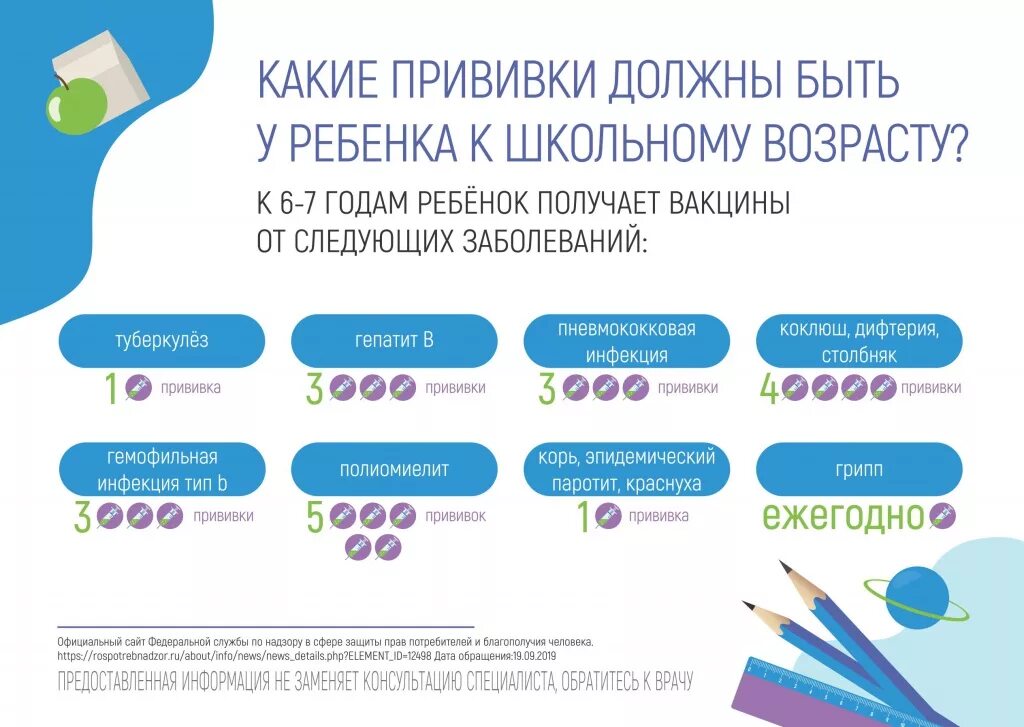 КАКИЕ ПРИВИВКИ ДОЛЖНЫ БЫТЬ У РЕБЕНКА К ШКОЛЬНОМУ ВОЗРАСТУ?

К 6-7 ГОДАМ РЕБЁНОК ПОЛУЧАЕТ ВАКЦИНЫ ОТ СЛЕДУЮЩИХ ЗАБОЛЕВАНИЙ:

туберкулёз
1 прививка

гепатит В
3 прививки

пневмококковая инфекция
3 прививки

коклюш, дифтерия, столбняк
4 прививки

гемофильная инфекция тип b
3 прививки

полиомиелит
5 прививок

корь, эпидемический паротит, краснуха
1 прививка

грипп
ежегодно

Официальный сайт Федеральной службы по надзору в сфере защиты прав потребителей и благополучия человека. https://rospotrebnadzor.ru/about/info/news/news_details.php?ELEMENT_ID=12498 Дата обращения:19.09.2019

ПРЕДОСТАВЛЕННАЯ ИНФОРМАЦИЯ НЕ ЗАМЕНЯЕТ КОНСУЛЬТАЦИЮ СПЕЦИАЛИСТА, ОБРАТИТЕСЬ К ВРАЧУ